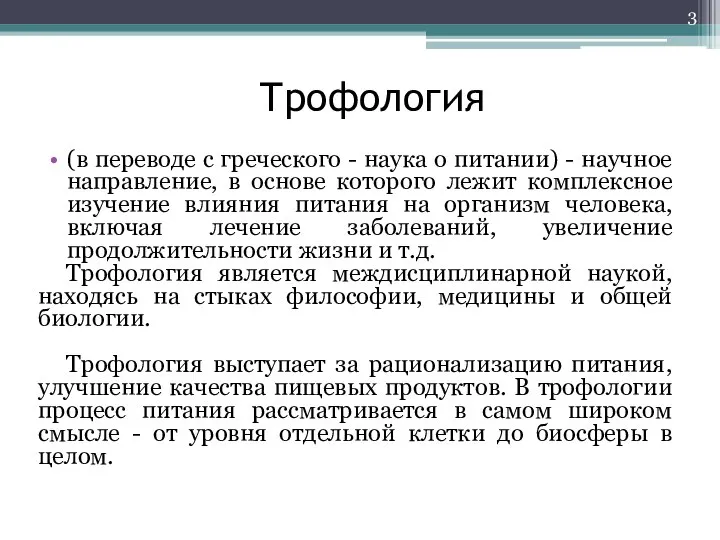 3

Трофология

• (в переводе с греческого - наука о питании) - научное направление, в основе которого лежит комплексное изучение влияния питания на организм человека, включая лечение заболеваний, увеличение продолжительности жизни и т.д.

Трофология является междисциплинарной наукой, находясь на стыках философии, медицины и общей биологии.

Трофология выступает за рационализацию питания, улучшение качества пищевых продуктов. В трофологии процесс питания рассматривается в самом широком смысле - от уровня отдельной клетки до биосферы в целом.